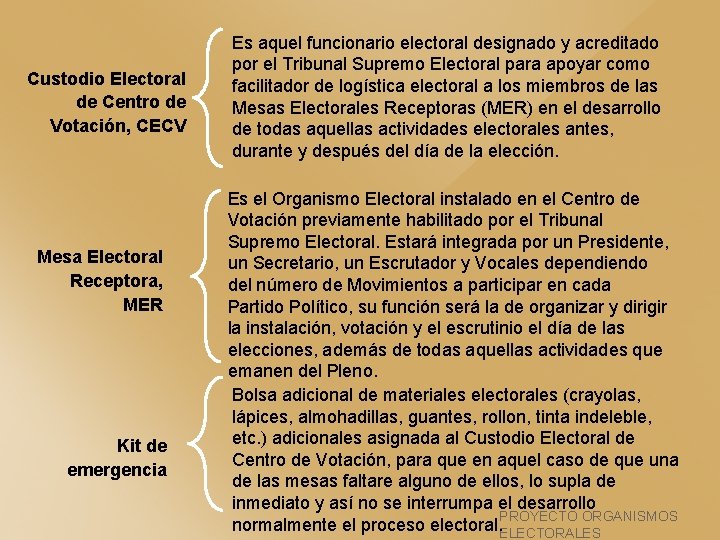 Custodio Electoral de Centro de Votación, CECV

Es aquel funcionario electoral designado y acreditado por el Tribunal Supremo Electoral para apoyar como facilitador de logística electoral a los miembros de las Mesas Electorales Receptoras (MER) en el desarrollo de todas aquellas actividades electorales antes, durante y después del día de la elección.

Mesa Electoral Receptora, MER

Es el Organismo Electoral instalado en el Centro de Votación previamente habilitado por el Tribunal Supremo Electoral. Estará integrada por un Presidente, un Secretario, un Escrutador y Vocales dependiendo del número de Movimientos a participar en cada Partido Político, su función será la de organizar y dirigir la instalación, votación y el escrutinio el día de las elecciones, además de todas aquellas actividades que emanen del Pleno.

Kit de emergencia

Bolsa adicional de materiales electorales (crayolas, lápices, almohadillas, guantes, rollon, tinta indeleble, etc.) adicionales asignada al Custodio Electoral de Centro de Votación, para que en aquel caso de que una de las mesas faltare alguno de ellos, lo supla de inmediato y así no se interrumpa el desarrollo normalmente el proceso electoral.

PROYECTO ORGANISMOS ELECTORALES